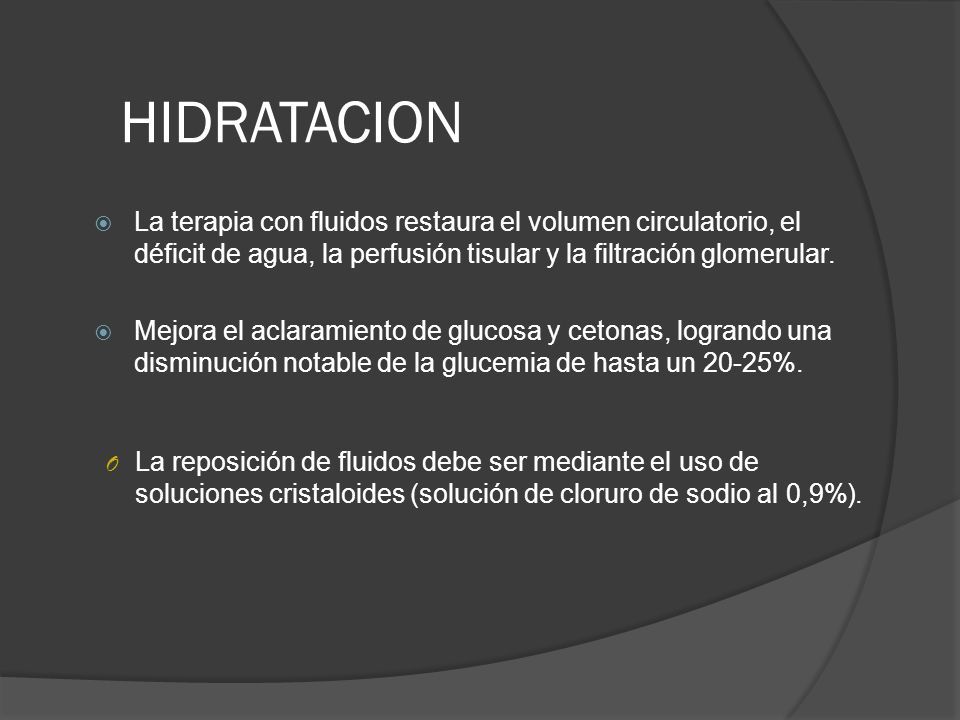 HIDRATACION

La terapia con fluidos restaura el volumen circulatorio, el déficit de agua, la perfusión tisular y la filtración glomerular.

Mejora el aclaramiento de glucosa y cetonas, logrando una disminución notable de la glucemia de hasta un 20-25%.

La reposición de fluidos debe ser mediante el uso de soluciones cristaloides (solución de cloruro de sodio al 0,9%).